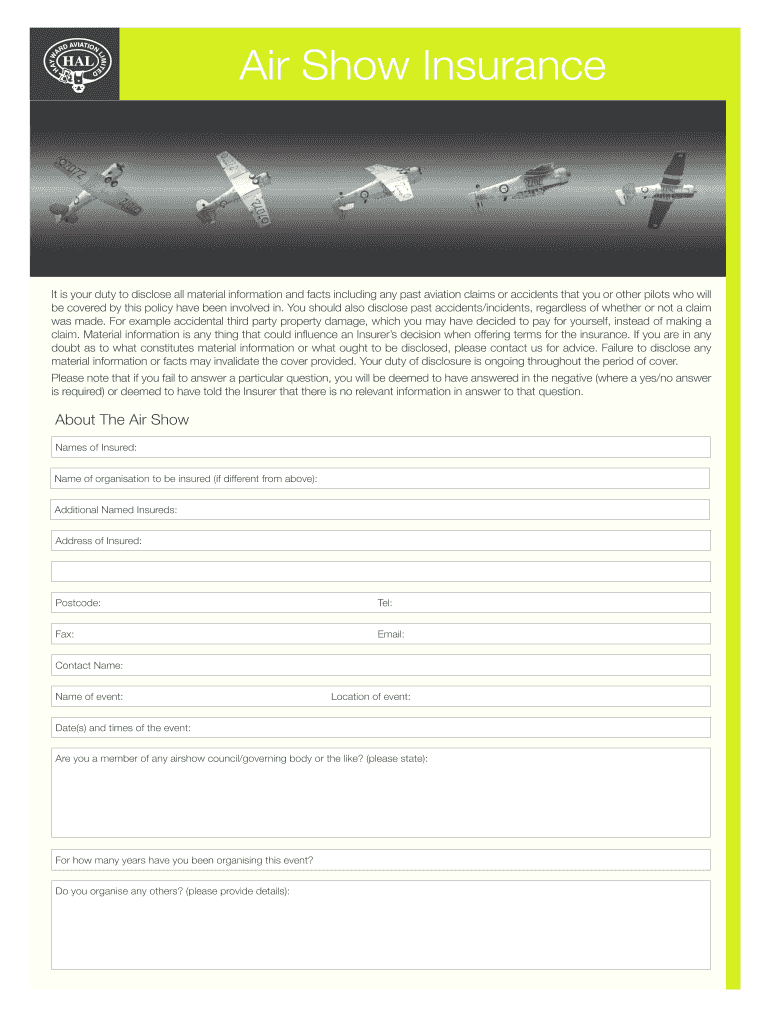 HAYWARD AVIATION LIMITED
HAL

Air Show Insurance

It is your duty to disclose all material information and facts including any past aviation claims or accidents that you or other pilots who will be covered by this policy have been involved in. You should also disclose past accidents/incidents, regardless of whether or not a claim was made. For example accidental third party property damage, which you may have decided to pay for yourself, instead of making a claim. Material information is any thing that could influence an Insurer's decision when offering terms for the insurance. If you are in any doubt as to what constitutes material information or what ought to be disclosed, please contact us for advice. Failure to disclose any material information or facts may invalidate the cover provided. Your duty of disclosure is ongoing throughout the period of cover.

Please note that if you fail to answer a particular question, you will be deemed to have answered in the negative (where a yes/no answer is required) or deemed to have told the Insurer that there is no relevant information in answer to that question.

About The Air Show

Names of Insured:

Name of organisation to be insured (if different from above):

Additional Named Insureds:

Address of Insured:

Postcode:
Tel:

Fax:
Email:

Contact Name:

Name of event:
Location of event:

Date(s) and times of the event:

Are you a member of any airshow council/governing body or the like? (please state):

For how many years have you been organising this event?

Do you organise any others? (please provide details):